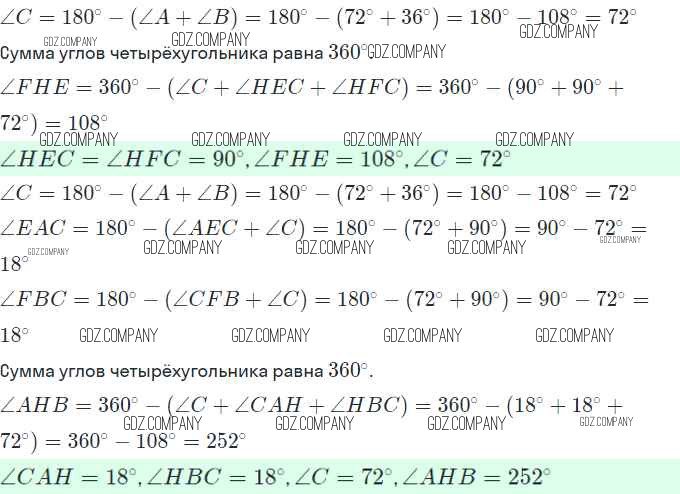 $\angle C = 180^\circ - (\angle A + \angle B) = 180^\circ - (72^\circ + 36^\circ) = 180^\circ - 108^\circ = 72^\circ$

Сумма углов четырёхугольника равна $360^\circ$

$\angle FHE = 360^\circ - (\angle C + \angle HEC + \angle HFC) = 360^\circ - (90^\circ + 90^\circ + 72^\circ) = 108^\circ$

$\angle HEC = \angle HFC = 90^\circ, \angle FHE = 108^\circ, \angle C = 72^\circ$

$\angle C = 180^\circ - (\angle A + \angle B) = 180^\circ - (72^\circ + 36^\circ) = 180^\circ - 108^\circ = 72^\circ$

$\angle EAC = 180^\circ - (\angle AEC + \angle C) = 180^\circ - (72^\circ + 90^\circ) = 90^\circ - 72^\circ = 18^\circ$

$\angle FBC = 180^\circ - (\angle CFB + \angle C) = 180^\circ - (72^\circ + 90^\circ) = 90^\circ - 72^\circ = 18^\circ$

Сумма углов четырёхугольника равна $360^\circ$.

$\angle AHB = 360^\circ - (\angle C + \angle CAH + \angle HBC) = 360^\circ - (18^\circ + 18^\circ + 72^\circ) = 360^\circ - 108^\circ = 252^\circ$

$\angle CAH = 18^\circ, \angle HBC = 18^\circ, \angle C = 72^\circ, \angle AHB = 252^\circ$

GDZ.COMPANY